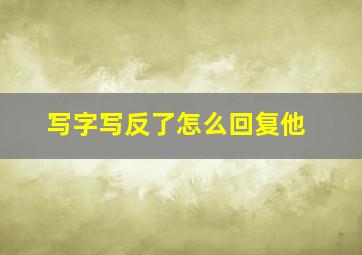 写字写反了怎么回复他